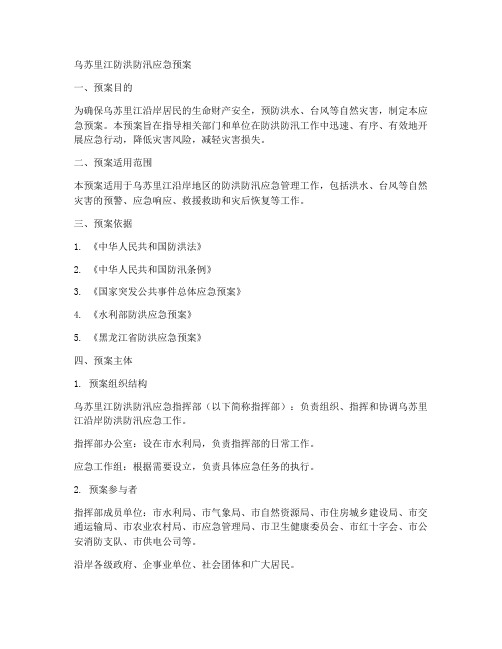 乌苏里江防洪防汛应急预案

一、预案目的

为确保乌苏里江沿岸居民的生命财产安全，预防洪水、台风等自然灾害，制定本应急预案。本预案旨在指导相关部门和单位在防洪防汛工作中迅速、有序、有效地开展应急行动，降低灾害风险，减轻灾害损失。

二、预案适用范围

本预案适用于乌苏里江沿岸地区的防洪防汛应急管理工作，包括洪水、台风等自然灾害的预警、应急响应、救援救助和灾后恢复等工作。

三、预案依据

1. 《中华人民共和国防洪法》

2. 《中华人民共和国防汛条例》

3. 《国家突发公共事件总体应急预案》

4. 《水利部防洪应急预案》

5. 《黑龙江省防洪应急预案》

四、预案主体

1. 预案组织结构

乌苏里江防洪防汛应急指挥部（以下简称指挥部）：负责组织、指挥和协调乌苏里江沿岸防洪防汛应急工作。

指挥部办公室：设在市水利局，负责指挥部的日常工作。

应急工作组：根据需要设立，负责具体应急任务的执行。

2. 预案参与者

指挥部成员单位：市水利局、市气象局、市自然资源局、市住房城乡建设局、市交通运输局、市农业农村局、市应急管理局、市卫生健康委员会、市红十字会、市公安消防支队、市供电公司等。

沿岸各级政府、企事业单位、社会团体和广大居民。